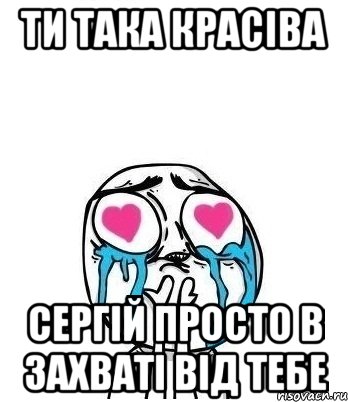 ТИ ТАКА КРАСІВА

СЕРГІЙ ПРОСТО В ЗАХВАТІ ВІД ТЕБЕ

risovach.ru